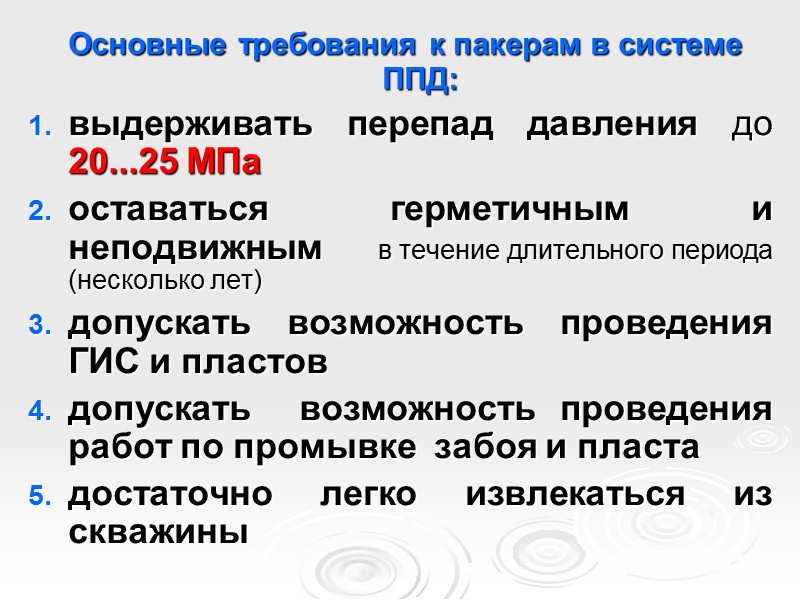 Основные требования к пакерам в системе ППД:

1. выдерживать перепад давления до 20...25 МПа
2. оставаться герметичным и неподвижным в течение длительного периода (несколько лет)
3. допускать возможность проведения ГИС и пластов
4. допускать возможность проведения работ по промывке забоя и пласта
5. достаточно легко извлекаться из скважины